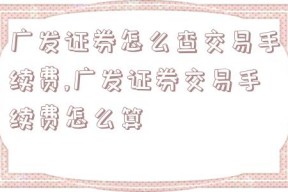 广发证券怎么查交易手续费,广发证券交易手续费怎么算